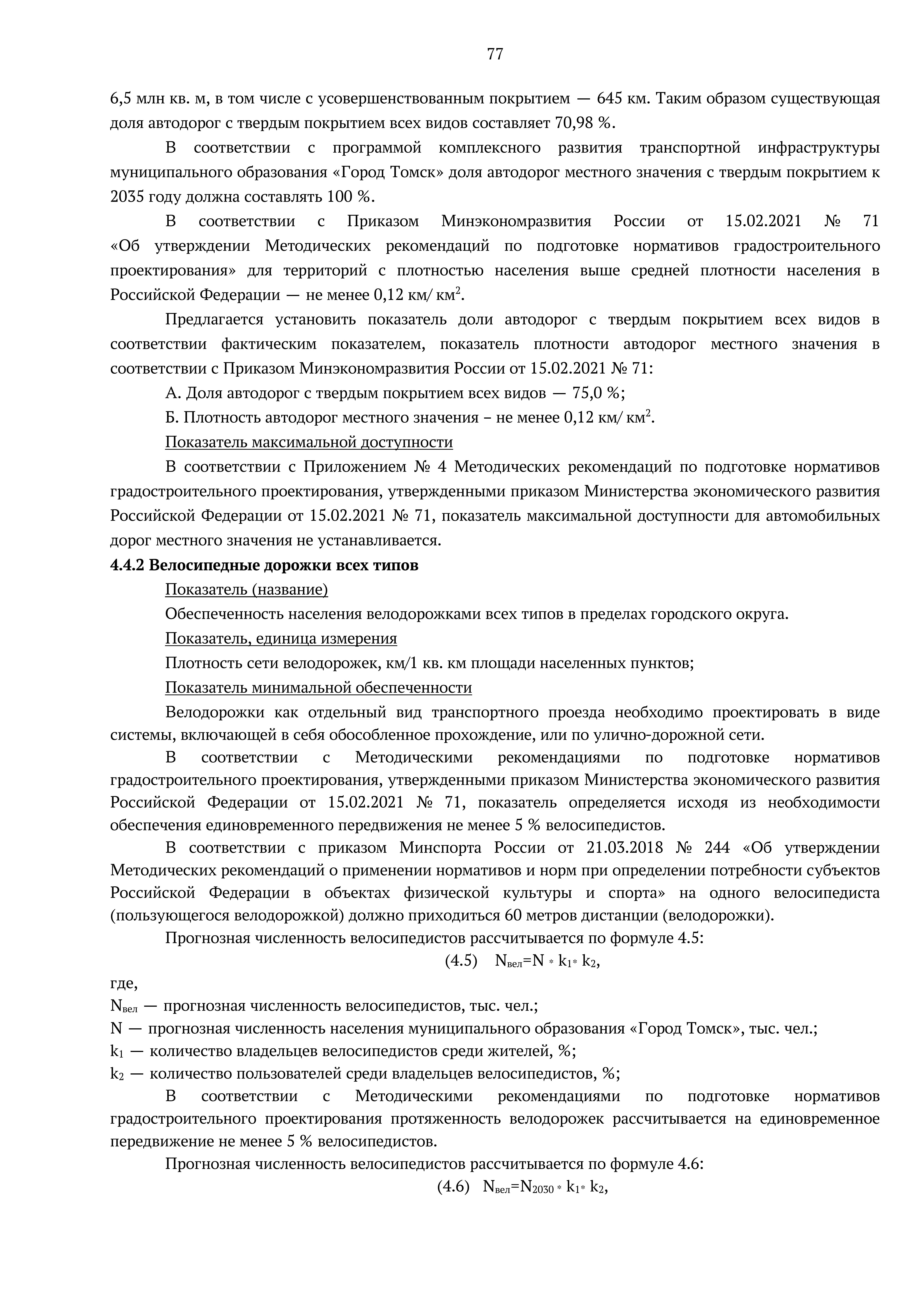 77

6,5 млн кв. м, в том числе с усовершенствованным покрытием — 645 км. Таким образом существующая доля автодорог с твердым покрытием всех видов составляет 70,98 %.

В соответствии с программой комплексного развития транспортной инфраструктуры муниципального образования «Город Томск» доля автодорог местного значения с твердым покрытием к 2035 году должна составлять 100 %.

В соответствии с Приказом Минэкономразвития России от 15.02.2021 № 71 «Об утверждении Методических рекомендаций по подготовке нормативов градостроительного проектирования» для территорий с плотностью населения выше средней плотности населения в Российской Федерации — не менее 0,12 км/ км$^2$.

Предлагается установить показатель доли автодорог с твердым покрытием всех видов в соответствии фактическим показателем, показатель плотности автодорог местного значения в соответствии с Приказом Минэкономразвития России от 15.02.2021 № 71:

А. Доля автодорог с твердым покрытием всех видов — 75,0 %;

Б. Плотность автодорог местного значения – не менее 0,12 км/ км$^2$.

Показатель максимальной доступности

В соответствии с Приложением № 4 Методических рекомендаций по подготовке нормативов градостроительного проектирования, утвержденными приказом Министерства экономического развития Российской Федерации от 15.02.2021 № 71, показатель максимальной доступности для автомобильных дорог местного значения не устанавливается.

4.4.2 Велосипедные дорожки всех типов

Показатель (название)

Обеспеченность населения велодорожками всех типов в пределах городского округа.

Показатель, единица измерения

Плотность сети велодорожек, км/1 кв. км площади населенных пунктов;

Показатель минимальной обеспеченности

Велодорожки как отдельный вид транспортного проезда необходимо проектировать в виде системы, включающей в себя обособленное прохождение, или по улично-дорожной сети.

В соответствии с Методическими рекомендациями по подготовке нормативов градостроительного проектирования, утвержденными приказом Министерства экономического развития Российской Федерации от 15.02.2021 № 71, показатель определяется исходя из необходимости обеспечения единовременного передвижения не менее 5 % велосипедистов.

В соответствии с приказом Минспорта России от 21.03.2018 № 244 «Об утверждении Методических рекомендаций о применении нормативов и норм при определении потребности субъектов Российской Федерации в объектах физической культуры и спорта» на одного велосипедиста (пользующегося велодорожкой) должно приходиться 60 метров дистанции (велодорожки).

Прогнозная численность велосипедистов рассчитывается по формуле 4.5:

(4.5) $N_{вел}=N * k_1 * k_2$,

где,

$N_{вел}$ — прогнозная численность велосипедистов, тыс. чел.;

N — прогнозная численность населения муниципального образования «Город Томск», тыс. чел.;

$k_1$ — количество владельцев велосипедистов среди жителей, %;

$k_2$ — количество пользователей среди владельцев велосипедистов, %;

В соответствии с Методическими рекомендациями по подготовке нормативов градостроительного проектирования протяженность велодорожек рассчитывается на единовременное передвижение не менее 5 % велосипедистов.

Прогнозная численность велосипедистов рассчитывается по формуле 4.6:

(4.6) $N_{вел}=N_{2030} * k_1 * k_2$,